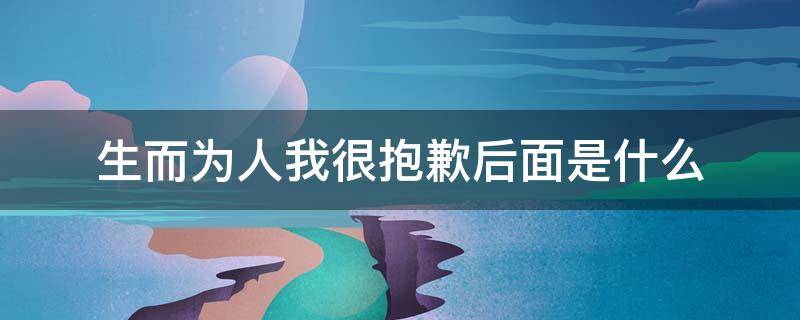 生而为人我很抱歉后面是什么